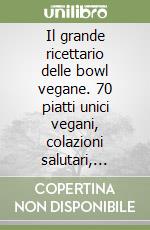 unilibro

Il grande ricettario delle bowl vegane. 70 piatti unici vegani, colazioni salutari,...

COPERTINA NON DISPONIBILE